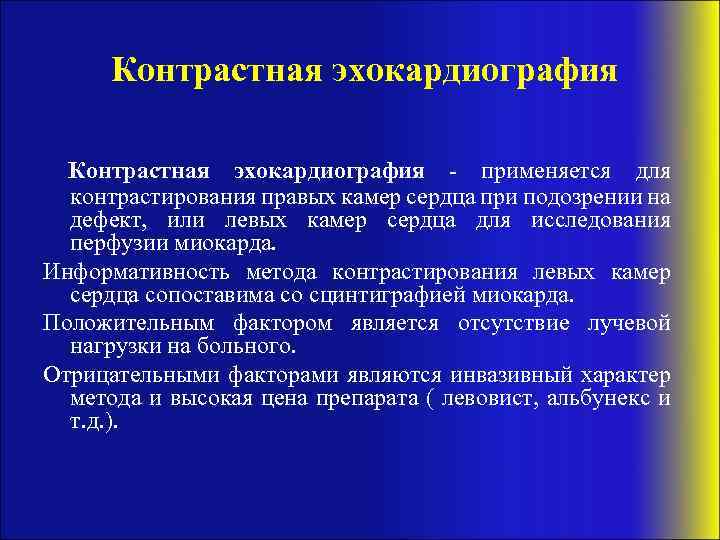 Контрастная эхокардиография

Контрастная эхокардиография - применяется для контрастирования правых камер сердца при подозрении на дефект, или левых камер сердца для исследования перфузии миокарда.

Информативность метода контрастирования левых камер сердца сопоставима со сцинтиграфией миокарда.

Положительным фактором является отсутствие лучевой нагрузки на больного.

Отрицательными факторами являются инвазивный характер метода и высокая цена препарата ( левовист, альбунекс и т.д.).